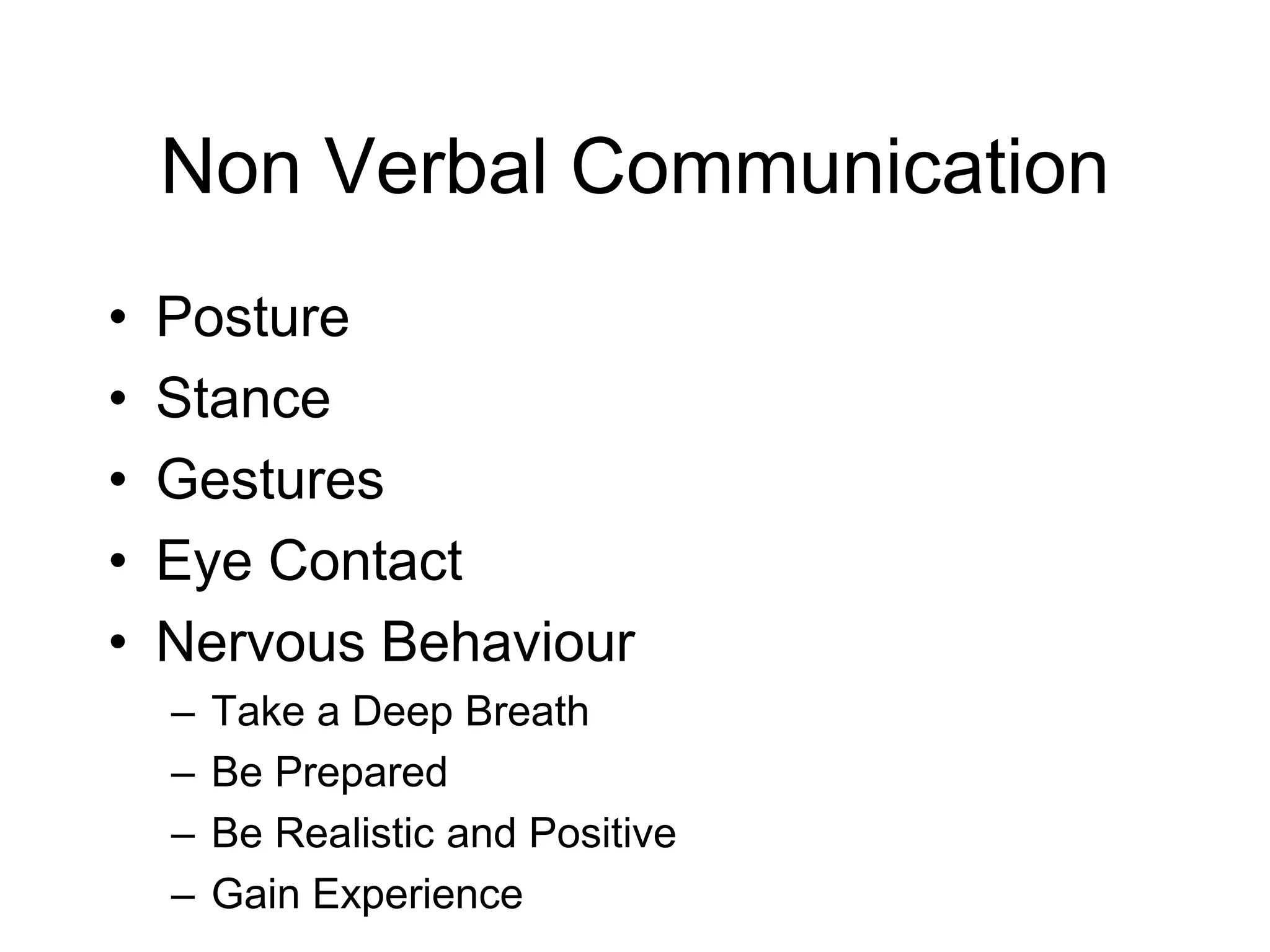 Non Verbal Communication

• Posture
• Stance
• Gestures
• Eye Contact
• Nervous Behaviour
  – Take a Deep Breath
  – Be Prepared
  – Be Realistic and Positive
  – Gain Experience